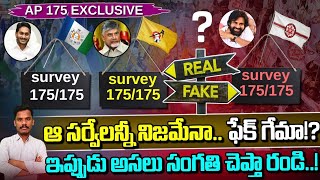 AP 175 EXCLUSIVE

?

survey
175/175

survey
175/175

REAL

FAKE

survey
175/175

ఆ సర్వేలన్నీ నిజమేనా.. ఫేక్ గేమా!?

ఇప్పుడు అసలు సంగతి చెప్తా రండి..!